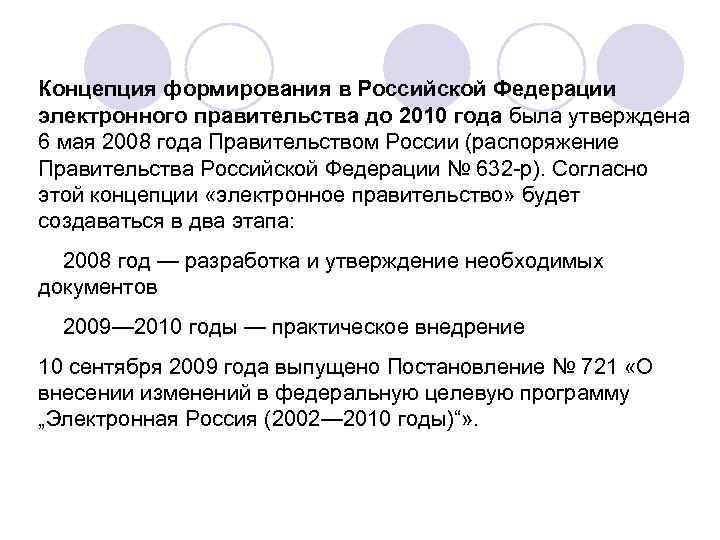 Концепция формирования в Российской Федерации электронного правительства до 2010 года была утверждена 6 мая 2008 года Правительством России (распоряжение Правительства Российской Федерации № 632-р). Согласно этой концепции «электронное правительство» будет создаваться в два этапа:

2008 год — разработка и утверждение необходимых документов

2009—2010 годы — практическое внедрение

10 сентября 2009 года выпущено Постановление № 721 «О внесении изменений в федеральную целевую программу „Электронная Россия (2002—2010 годы)“».